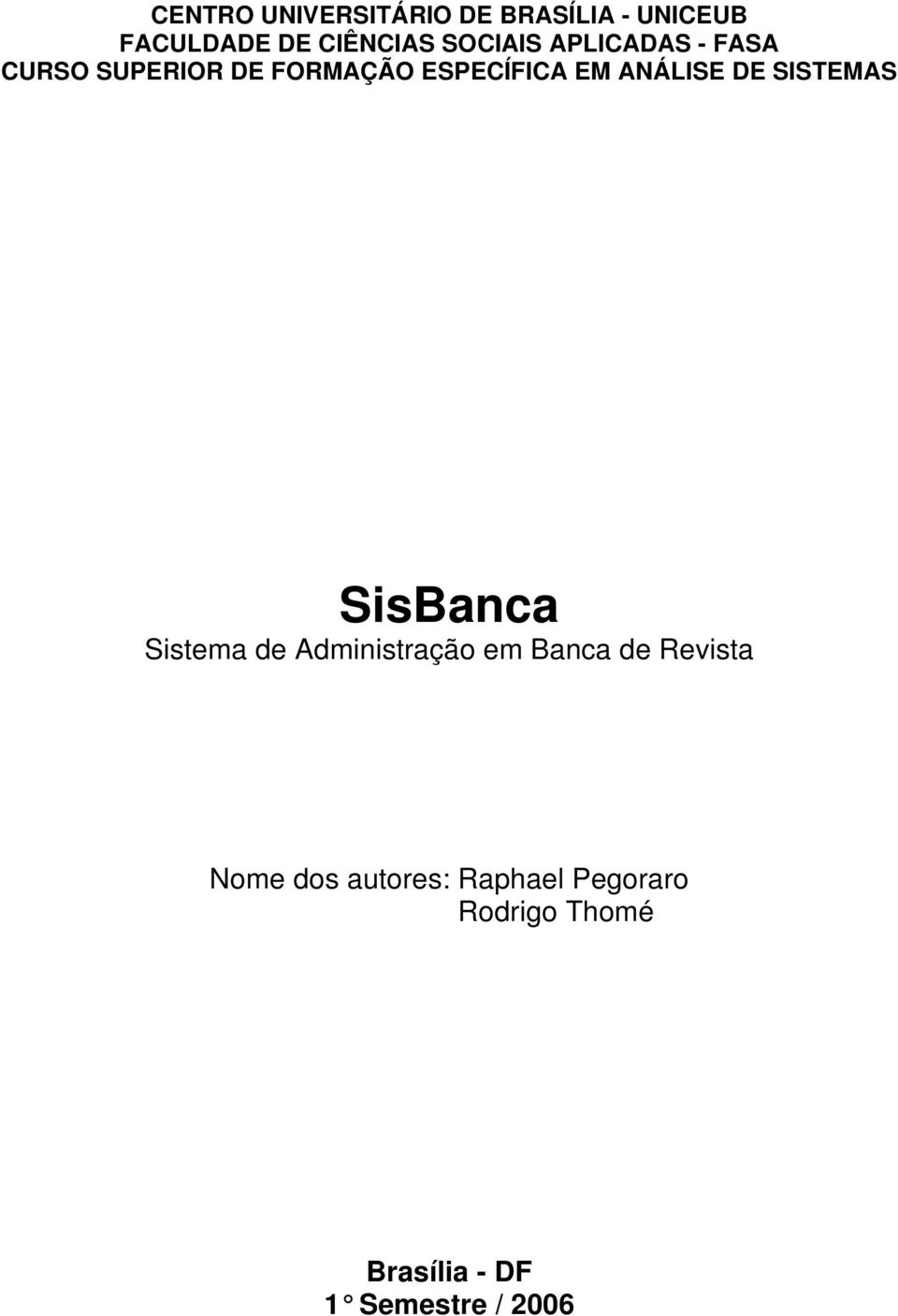 CENTRO UNIVERSITÁRIO DE BRASÍLIA - UNICEUB
FACULDADE DE CIÊNCIAS SOCIAIS APLICADAS - FASA
CURSO SUPERIOR DE FORMAÇÃO ESPECÍFICA EM ANÁLISE DE SISTEMAS

SisBanca
Sistema de Administração em Banca de Revista

Nome dos autores: Raphael Pegoraro
Rodrigo Thomé

Brasília - DF
1° Semestre / 2006